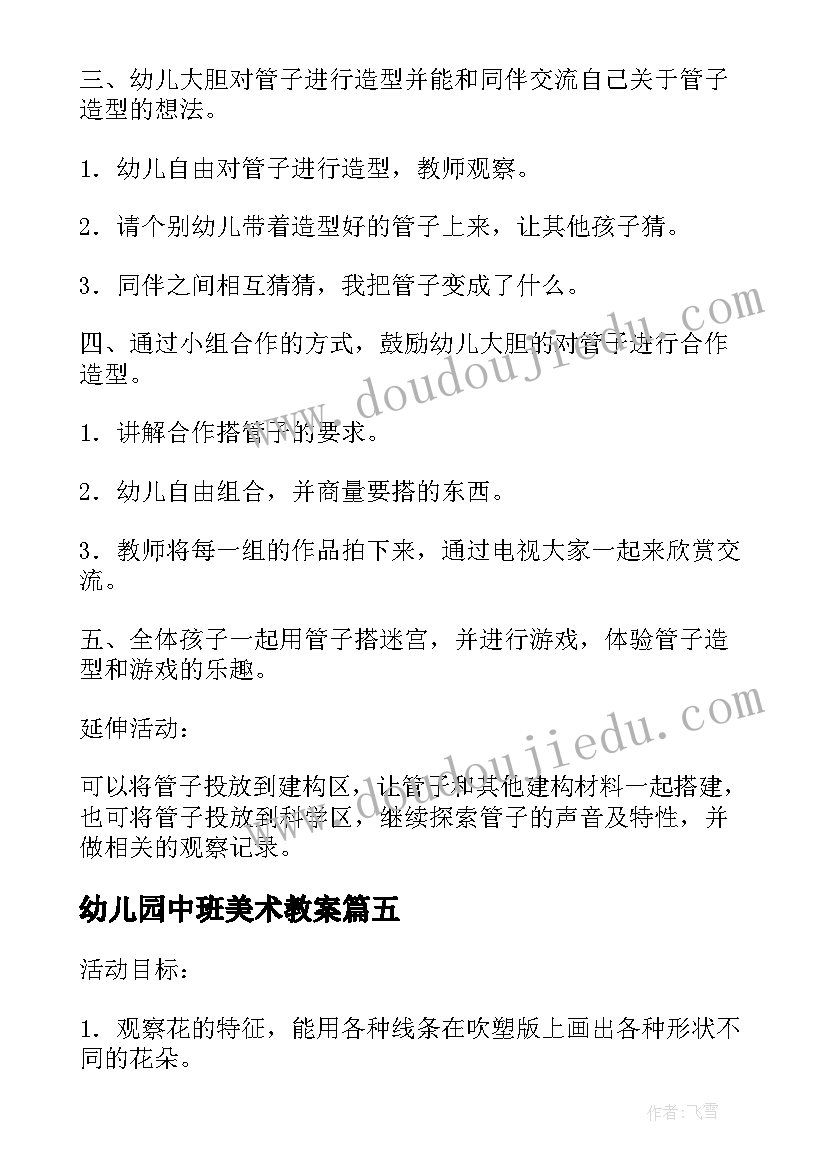 三、幼儿大胆对管子进行造型并能和同伴交流自己关于管子造型的想法。

1．幼儿自由对管子进行造型，教师观察。

2．请个别幼儿带着造型好的管子上来，让其他孩子猜。

3．同伴之间相互猜猜，我把管子变成了什么。

四、通过小组合作的方式，鼓励幼儿大胆的对管子进行合作造型。

1．讲解合作搭管子的要求。

2．幼儿自由组合，并商量要搭的东西。

3．教师将每一组的作品拍下来，通过电视大家一起来欣赏交流。

五、全体孩子一起用管子搭迷宫，并进行游戏，体验管子造型和游戏的乐趣。

延伸活动：

可以将管子投放到建构区，让管子和其他建构材料一起搭建，也可将管子投放到科学区，继续探索管子的声音及特性，并做相关的观察记录。

幼儿园中班美术教案篇五

活动目标：

1．观察花的特征，能用各种线条在吹塑版上画出各种形状不同的花朵。

www.doudoujiedu.com

www.doudoujiedu.com

作者：飞雪